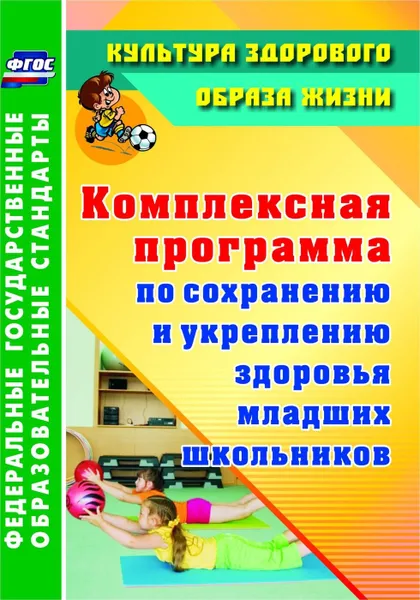 ФГОС

ФЕДЕРАЛЬНЫЕ ГОСУДАРСТВЕННЫЕ ОБРАЗОВАТЕЛЬНЫЕ СТАНДАРТЫ

КУЛЬТУРА ЗДОРОВОГО ОБРАЗА ЖИЗНИ

Комплексная программа по сохранению и укреплению здоровья младших школьников